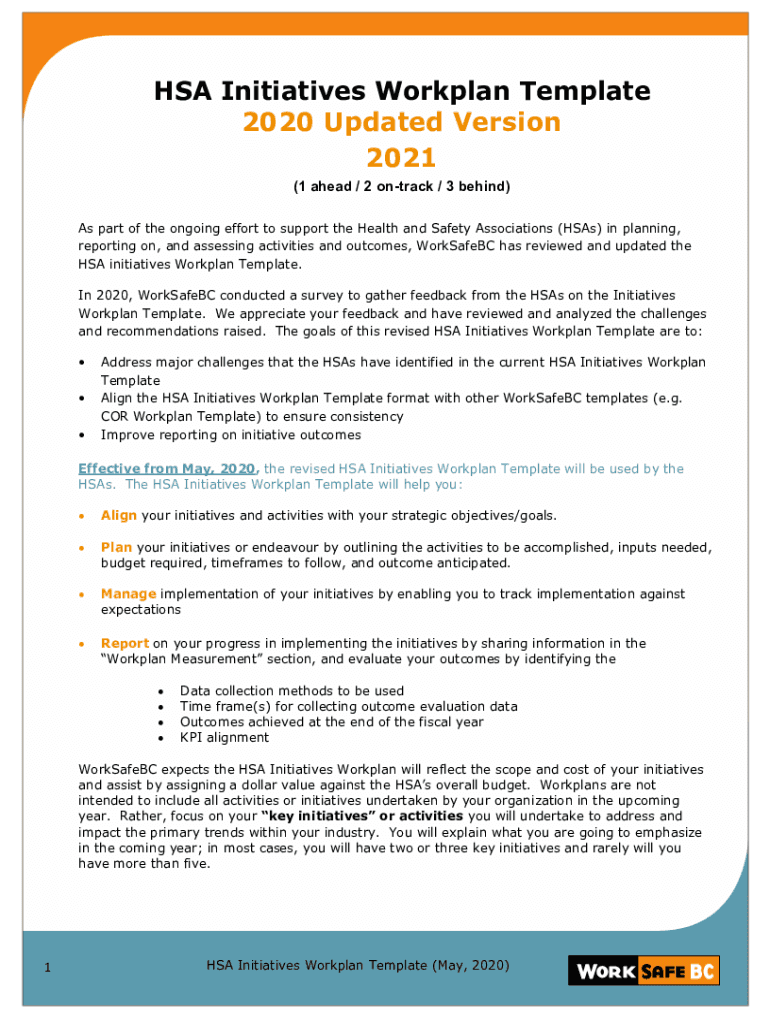 HSA Initiatives Workplan Template
2020 Updated Version
2021
(1 ahead / 2 on-track / 3 behind)

As part of the ongoing effort to support the Health and Safety Associations (HSAs) in planning, reporting on, and assessing activities and outcomes, WorkSafeBC has reviewed and updated the HSA initiatives Workplan Template.

In 2020, WorkSafeBC conducted a survey to gather feedback from the HSAs on the Initiatives Workplan Template. We appreciate your feedback and have reviewed and analyzed the challenges and recommendations raised. The goals of this revised HSA Initiatives Workplan Template are to:

• Address major challenges that the HSAs have identified in the current HSA Initiatives Workplan Template
• Align the HSA Initiatives Workplan Template format with other WorkSafeBC templates (e.g. COR Workplan Template) to ensure consistency
• Improve reporting on initiative outcomes

Effective from May, 2020, the revised HSA Initiatives Workplan Template will be used by the HSAs. The HSA Initiatives Workplan Template will help you:

• Align your initiatives and activities with your strategic objectives/goals.

• Plan your initiatives or endeavour by outlining the activities to be accomplished, inputs needed, budget required, timeframes to follow, and outcome anticipated.

• Manage implementation of your initiatives by enabling you to track implementation against expectations

• Report on your progress in implementing the initiatives by sharing information in the "Workplan Measurement" section, and evaluate your outcomes by identifying the

• Data collection methods to be used
• Time frame(s) for collecting outcome evaluation data
• Outcomes achieved at the end of the fiscal year
• KPI alignment

WorkSafeBC expects the HSA Initiatives Workplan will reflect the scope and cost of your initiatives and assist by assigning a dollar value against the HSA's overall budget. Workplans are not intended to include all activities or initiatives undertaken by your organization in the upcoming year. Rather, focus on your "key initiatives" or activities you will undertake to address and impact the primary trends within your industry. You will explain what you are going to emphasize in the coming year; in most cases, you will have two or three key initiatives and rarely will you have more than five.

1 HSA Initiatives Workplan Template (May, 2020) WORK SAFE BC